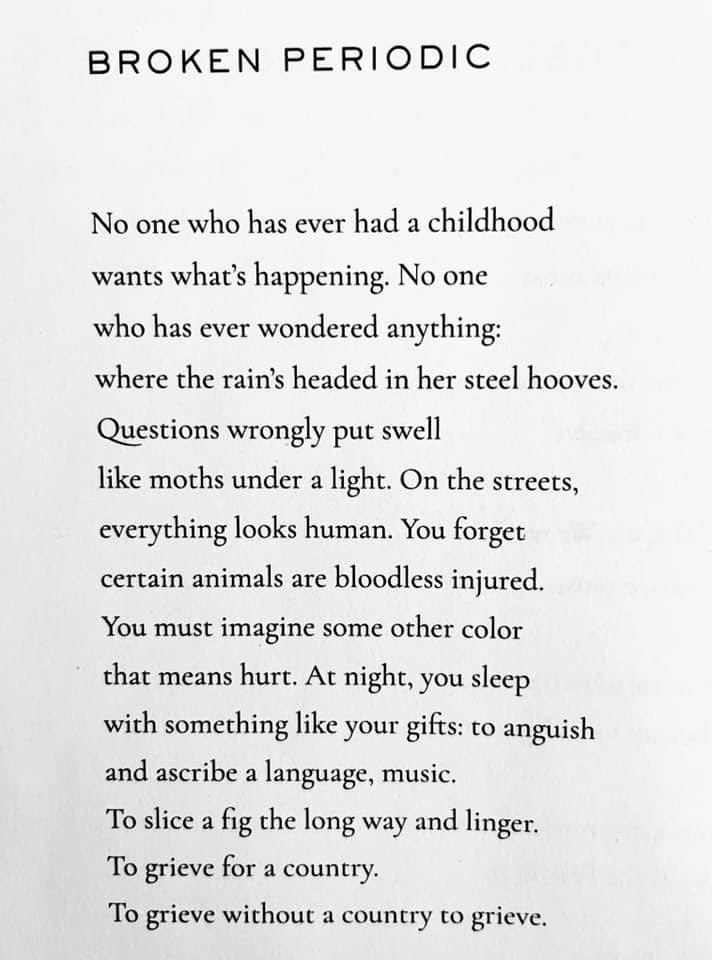 BROKEN PERIODIC

No one who has ever had a childhood
wants what's happening. No one
who has ever wondered anything:
where the rain's headed in her steel hooves.
Questions wrongly put swell
like moths under a light. On the streets,
everything looks human. You forget
certain animals are bloodless injured.
You must imagine some other color
that means hurt. At night, you sleep
with something like your gifts: to anguish
and ascribe a language, music.
To slice a fig the long way and linger.
To grieve for a country.
To grieve without a country to grieve.